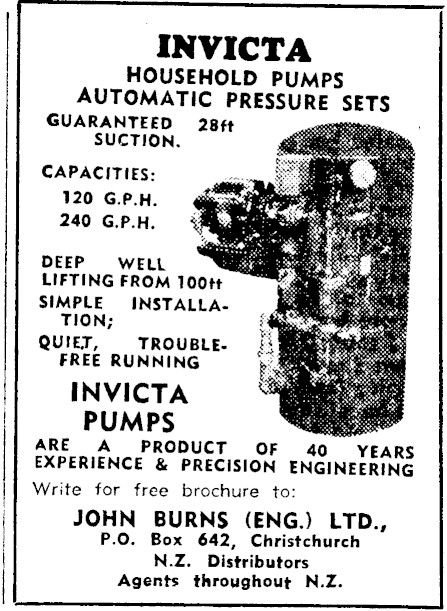 INVICTA
HOUSEHOLD PUMPS
AUTOMATIC PRESSURE SETS

GUARANTEED 28ft SUCTION.

CAPACITIES:
120 G.P.H.
240 G.P.H.

DEEP WELL LIFTING FROM 100ft

SIMPLE INSTALLATION;

QUIET, TROUBLE-FREE RUNNING

INVICTA
PUMPS

ARE A PRODUCT OF 40 YEARS EXPERIENCE & PRECISION ENGINEERING

Write for free brochure to:

JOHN BURNS (ENG.) LTD.,
P.O. Box 642, Christchurch
N.Z. Distributors
Agents throughout N.Z.